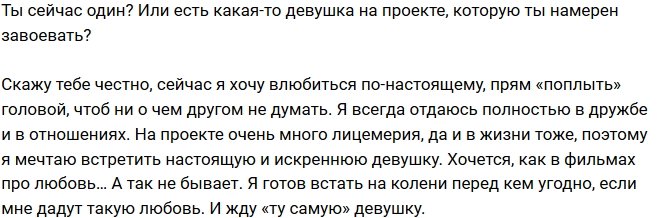 Ты сейчас один? Или есть какая-то девушка на проекте, которую ты намерен завоевать?

Скажу тебе честно, сейчас я хочу влюбиться по-настоящему, прям «поплыть» головой, чтоб ни о чем другом не думать. Я всегда отдаюсь полностью в дружбе и в отношениях. На проекте очень много лицемерия, да и в жизни тоже, поэтому я мечтаю встретить настоящую и искреннюю девушку. Хочется, как в фильмах про любовь… А так не бывает. Я готов встать на колени перед кем угодно, если мне дадут такую любовь. И жду «ту самую» девушку.